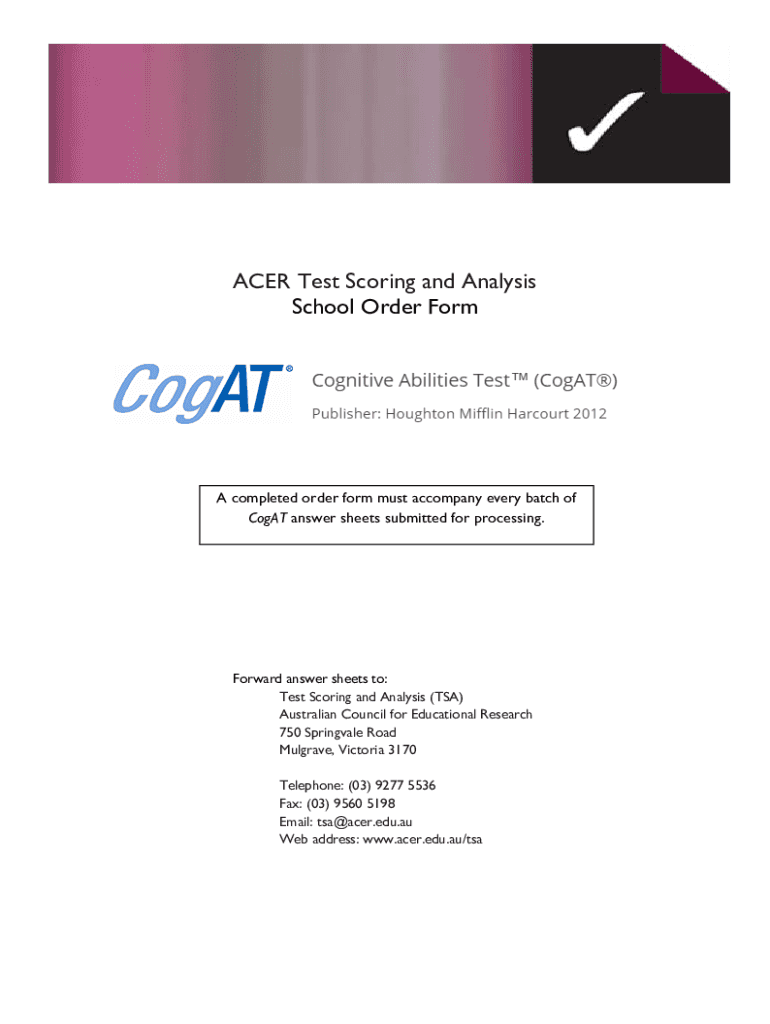 ACER Test Scoring and Analysis
School Order Form

CogAT®

Cognitive Abilities Test™ (CogAT®)

Publisher: Houghton Mifflin Harcourt 2012

A completed order form must accompany every batch of CogAT answer sheets submitted for processing.

Forward answer sheets to:
Test Scoring and Analysis (TSA)
Australian Council for Educational Research
750 Springvale Road
Mulgrave, Victoria 3170

Telephone: (03) 9277 5536
Fax: (03) 9560 5198
Email: tsa@acer.edu.au
Web address: www.acer.edu.au/tsa